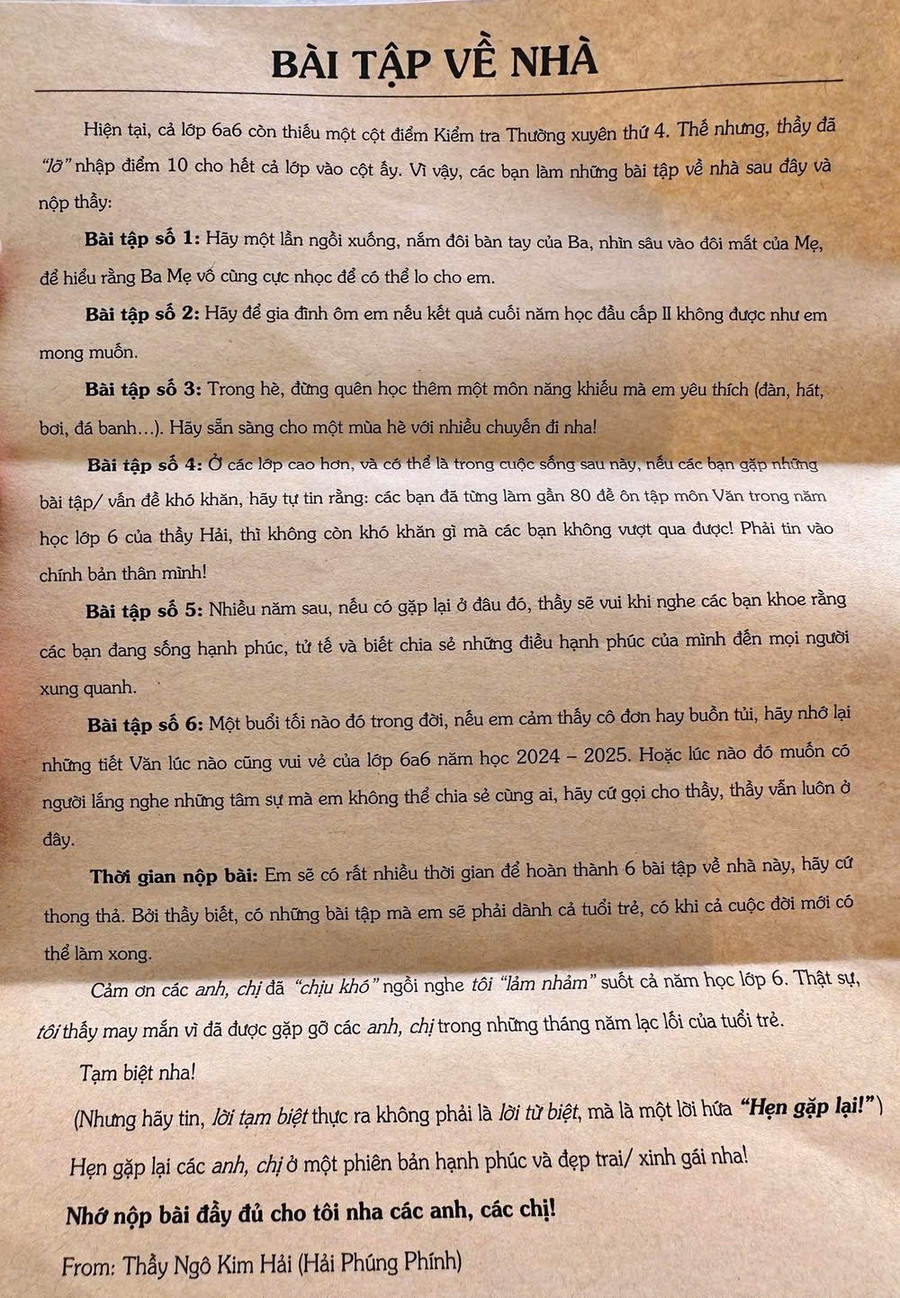 BÀI TẬP VỀ NHÀ

Hiện tại, cả lớp 6a6 còn thiếu một cột điểm Kiểm tra Thường xuyên thứ 4. Thế nhưng, thầy đã "lỡ" nhập điểm 10 cho hết cả lớp vào cột ấy. Vì vậy, các bạn làm những bài tập về nhà sau đây và nộp thầy:

Bài tập số 1: Hãy một lần ngồi xuống, nắm đôi bàn tay của Ba, nhìn sâu vào đôi mắt của Mẹ, để hiểu rằng Ba Mẹ vô cùng cực nhọc để có thể lo cho em.

Bài tập số 2: Hãy để gia đình ôm em nếu kết quả cuối năm học đầu cấp II không được như em mong muốn.

Bài tập số 3: Trong hè, đừng quên học thêm một môn năng khiếu mà em yêu thích (đàn, hát, bơi, đá banh...). Hãy sẵn sàng cho một mùa hè với nhiều chuyến đi nha!

Bài tập số 4: Ở các lớp cao hơn, và có thể là trong cuộc sống sau này, nếu các bạn gặp những bài tập/ vấn đề khó khăn, hãy tự tin rằng: các bạn đã từng làm gần 80 đề ôn tập môn Văn trong năm học lớp 6 của thầy Hải, thì không còn khó khăn gì mà các bạn không vượt qua được! Phải tin vào chính bản thân mình!

Bài tập số 5: Nhiều năm sau, nếu có gặp lại ở đâu đó, thầy sẽ vui khi nghe các bạn khoe rằng các bạn đang sống hạnh phúc, tử tế và biết chia sẻ những điều hạnh phúc của mình đến mọi người xung quanh.

Bài tập số 6: Một buổi tối nào đó trong đời, nếu em cảm thấy cô đơn hay buồn tủi, hãy nhớ lại những tiết Văn lúc nào cũng vui vẻ của lớp 6a6 năm học 2024 – 2025. Hoặc lúc nào đó muốn có người lắng nghe những tâm sự mà em không thể chia sẻ cùng ai, hãy cứ gọi cho thầy, thầy vẫn luôn ở đây.

Thời gian nộp bài: Em sẽ có rất nhiều thời gian để hoàn thành 6 bài tập về nhà này, hãy cứ thong thả. Bởi thầy biết, có những bài tập mà em sẽ phải dành cả tuổi trẻ, có khi cả cuộc đời mới có thể làm xong.

Cảm ơn các anh, chị đã "chịu khó" ngồi nghe tôi "lảm nhảm" suốt cả năm học lớp 6. Thật sự, tôi thấy may mắn vì đã được gặp gỡ các anh, chị trong những tháng năm lạc lối của tuổi trẻ.

Tạm biệt nha!

(Nhưng hãy tin, lời tạm biệt thực ra không phải là lời từ biệt, mà là một lời hứa "Hẹn gặp lại!")

Hẹn gặp lại các anh, chị ở một phiên bản hạnh phúc và đẹp trai/ xinh gái nha!

Nhớ nộp bài đầy đủ cho tôi nha các anh, các chị!

From: Thầy Ngô Kim Hải (Hải Phúng Phính)